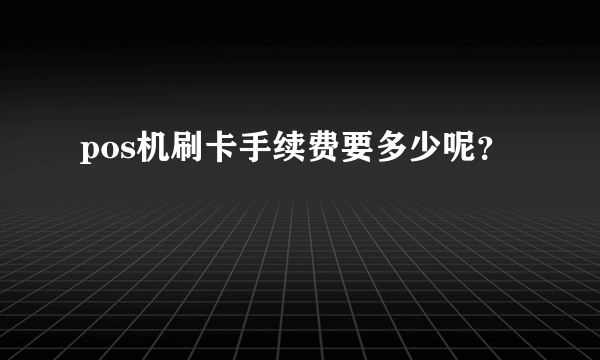 pos机刷卡手续费要多少呢？